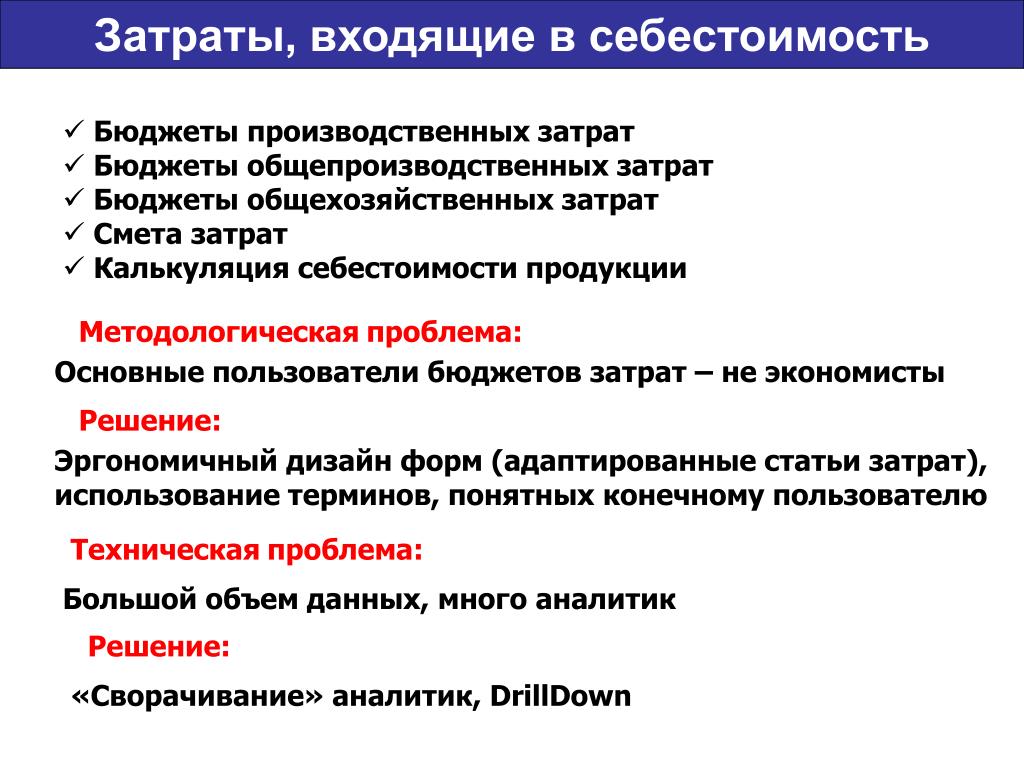 Затраты, входящие в себестоимость

✓ Бюджеты производственных затрат
✓ Бюджеты общепроизводственных затрат
✓ Бюджеты общехозяйственных затрат
✓ Смета затрат
✓ Калькуляция себестоимости продукции

Методологическая проблема:

Основные пользователи бюджетов затрат – не экономисты

Решение:

Эргономичный дизайн форм (адаптированные статьи затрат), использование терминов, понятных конечному пользователю

Техническая проблема:

Большой объем данных, много аналитик

Решение:

«Сворачивание» аналитик, DrillDown